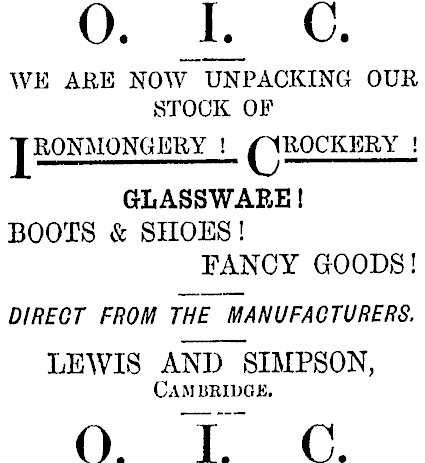 O. I. C.

WE ARE NOW UNPACKING OUR STOCK OF

IRONMONGERY ! CROCKERY !

GLASSWARE!

BOOTS & SHOES!

FANCY GOODS!

DIRECT FROM THE MANUFACTURERS.

LEWIS AND SIMPSON,
CAMBRIDGE.

O. I. C.